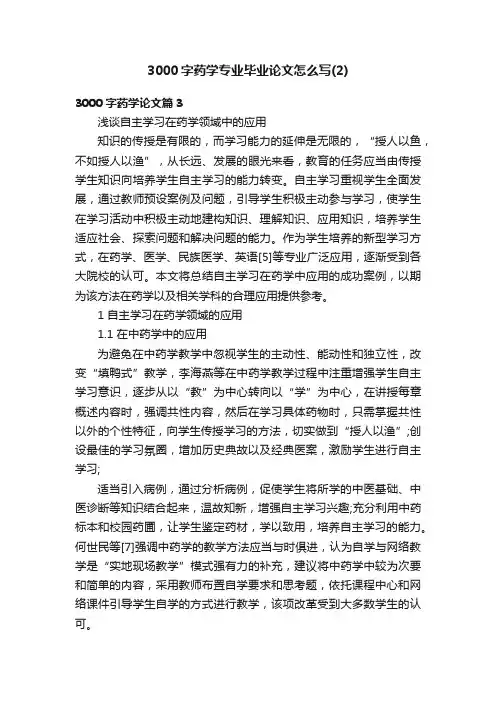 3000字药学专业毕业论文怎么写(2)

3000字药学论文篇3

浅谈自主学习在药学领域中的应用

知识的传授是有限的，而学习能力的延伸是无限的，“授人以鱼，不如授人以渔”，从长远、发展的眼光来看，教育的任务应当由传授学生知识向培养学生自主学习的能力转变。自主学习重视学生全面发展，通过教师预设案例及问题，引导学生积极主动参与学习，使学生在学习活动中积极主动地建构知识、理解知识、应用知识，培养学生适应社会、探索问题和解决问题的能力。作为学生培养的新型学习方式，在药学、医学、民族医学、英语[5]等专业广泛应用，逐渐受到各大院校的认可。本文将总结自主学习在药学中应用的成功案例，以期为该方法在药学以及相关学科的合理应用提供参考。

1 自主学习在药学领域的应用

1.1 在中药学中的应用

为避免在中药学教学中忽视学生的主动性、能动性和独立性，改变“填鸭式”教学，李海燕等在中药学教学过程中注重增强学生自主学习意识，逐步从以“教”为中心转向以“学”为中心，在讲授每章概述内容时，强调共性内容，然后在学习具体药物时，只需掌握共性以外的个性特征，向学生传授学习的方法，切实做到“授人以渔”;创设最佳的学习氛围，增加历史典故以及经典医案，激励学生进行自主学习;

适当引入病例，通过分析病例，促使学生将所学的中医基础、中医诊断等知识结合起来，温故知新，增强自主学习兴趣;充分利用中药标本和校园药圃，让学生鉴定药材，学以致用，培养自主学习的能力。何世民等[7]强调中药学的教学方法应当与时俱进，认为自学与网络教学是“实地现场教学”模式强有力的补充，建议将中药学中较为次要和简单的内容，采用教师布置自学要求和思考题，依托课程中心和网络课件引导学生自学的方式进行教学，该项改革受到大多数学生的认可。